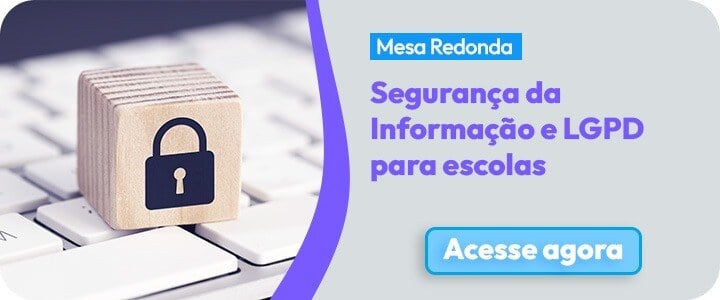 Mesa Redonda

Segurança da Informação e LGPD para escolas

Acesse agora